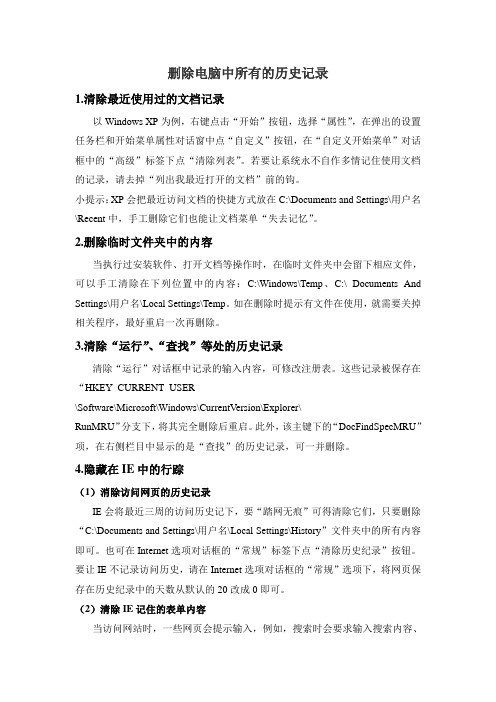 删除电脑中所有的历史记录

1.清除最近使用过的文档记录

以 Windows XP 为例，右键点击“开始”按钮，选择“属性”，在弹出的设置任务栏和开始菜单属性对话窗中点“自定义”按钮，在“自定义开始菜单”对话框中的“高级”标签下点“清除列表”。若要让系统永不自作多情记住使用文档的记录，请去掉“列出我最近打开的文档”前的钩。

小提示：XP 会把最近访问文档的快捷方式放在 C:\Documents and Settings\用户名\Recent 中，手工删除它们也能让文档菜单“失去记忆”。

2.删除临时文件夹中的内容

当执行过安装软件、打开文档等操作时，在临时文件夹中会留下相应文件，可以手工清除在下列位置中的内容：C:\Windows\Temp、C:\ Documents And Settings\用户名\Local Settings\Temp。如在删除时提示有文件在使用，就需要关掉相关程序，最好重启一次再删除。

3.清除“运行”、“查找”等处的历史记录

清除“运行”对话框中记录的输入内容，可修改注册表。这些记录被保存在“HKEY CURRENT USER \Software\Microsoft\Windows\CurrentVersion\Explorer\ RunMRU”分支下，将其完全删除后重启。此外，该主键下的“DocFindSpecMRU”项，在右侧栏目中显示的是“查找”的历史记录，可一并删除。

4.隐藏在 IE 中的行踪

（1）清除访问网页的历史记录

IE 会将最近三周的访问历史记下，要“踏网无痕”可得清除它们，只要删除“C:\Documents and Settings\用户名\Local Settings\History”文件夹中的所有内容即可。也可在 Internet 选项对话框的“常规”标签下点“清除历史纪录”按钮。要让 IE 不记录访问历史，请在 Internet 选项对话框的“常规”选项下，将网页保存在历史纪录中的天数从默认的 20 改成 0 即可。

（2）清除 IE 记住的表单内容

当访问网站时，一些网页会提示输入，例如，搜索时会要求输入搜索内容、